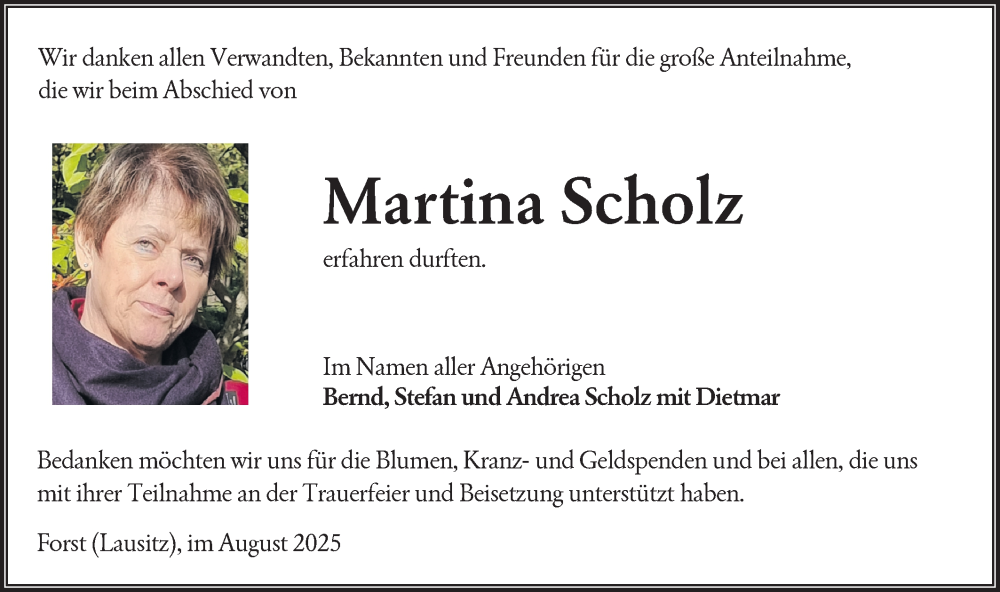 Wir danken allen Verwandten, Bekannten und Freunden für die große Anteilnahme, die wir beim Abschied von

Martina Scholz

erfahren durften.

Im Namen aller Angehörigen
Bernd, Stefan und Andrea Scholz mit Dietmar

Bedanken möchten wir uns für die Blumen, Kranz- und Geldspenden und bei allen, die uns mit ihrer Teilnahme an der Trauerfeier und Beisetzung unterstützt haben.

Forst (Lausitz), im August 2025